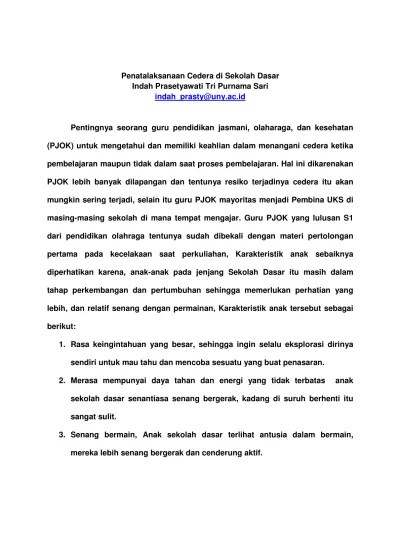 Penatalaksanaan Cedera di Sekolah Dasar
Indah Prasetyawati Tri Purnama Sari
indah_prasty@uny.ac.id

Pentingnya seorang guru pendidikan jasmani, olaharaga, dan kesehatan (PJOK) untuk mengetahui dan memiliki keahlian dalam menangani cedera ketika pembelajaran maupun tidak dalam saat proses pembelajaran. Hal ini dikarenakan PJOK lebih banyak dilapangan dan tentunya resiko terjadinya cedera itu akan mungkin sering terjadi, selain itu guru PJOK mayoritas menjadi Pembina UKS di masing-masing sekolah di mana tempat mengajar. Guru PJOK yang lulusan S1 dari pendidikan olahraga tentunya sudah dibekali dengan materi pertolongan pertama pada kecelakaan saat perkuliahan, Karakteristik anak sebaiknya diperhatikan karena, anak-anak pada jenjang Sekolah Dasar itu masih dalam tahap perkembangan dan pertumbuhan sehingga memerlukan perhatian yang lebih, dan relatif senang dengan permainan, Karakteristik anak tersebut sebagai berikut:

1. Rasa keingintahuan yang besar, sehingga ingin selalu eksplorasi dirinya sendiri untuk mau tahu dan mencoba sesuatu yang buat penasaran.
2. Merasa mempunyai daya tahan dan energi yang tidak terbatas anak sekolah dasar senantiasa senang bergerak, kadang di suruh berhenti itu sangat sulit.
3. Senang bermain, Anak sekolah dasar terlihat antusia dalam bermain, mereka lebih senang bergerak dan cenderung aktif.